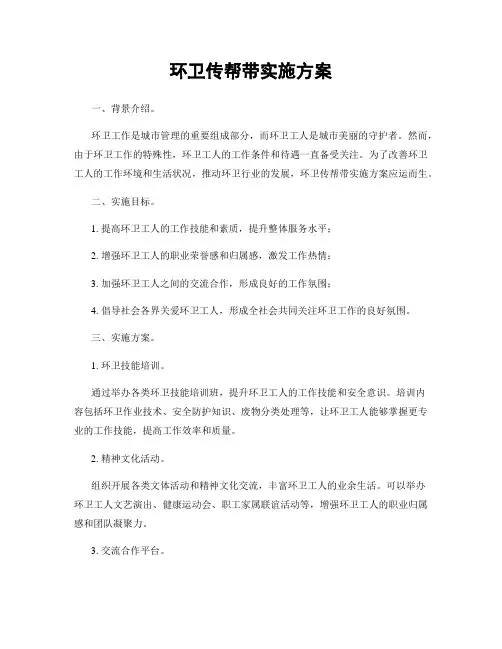 环卫传帮带实施方案

一、背景介绍。

环卫工作是城市管理的重要组成部分，而环卫工人是城市美丽的守护者。然而，由于环卫工作的特殊性，环卫工人的工作条件和待遇一直备受关注。为了改善环卫工人的工作环境和生活状况，推动环卫行业的发展，环卫传帮带实施方案应运而生。

二、实施目标。

1. 提高环卫工人的工作技能和素质，提升整体服务水平；

2. 增强环卫工人的职业荣誉感和归属感，激发工作热情；

3. 加强环卫工人之间的交流合作，形成良好的工作氛围；

4. 倡导社会各界关爱环卫工人，形成全社会共同关注环卫工作的良好氛围。

三、实施方案。

1. 环卫技能培训。

通过举办各类环卫技能培训班，提升环卫工人的工作技能和安全意识。培训内容包括环卫作业技术、安全防护知识、废物分类处理等，让环卫工人能够掌握更专业的工作技能，提高工作效率和质量。

2. 精神文化活动。

组织开展各类文体活动和精神文化交流，丰富环卫工人的业余生活。可以举办环卫工人文艺演出、健康运动会、职工家属联谊活动等，增强环卫工人的职业归属感和团队凝聚力。

3. 交流合作平台。